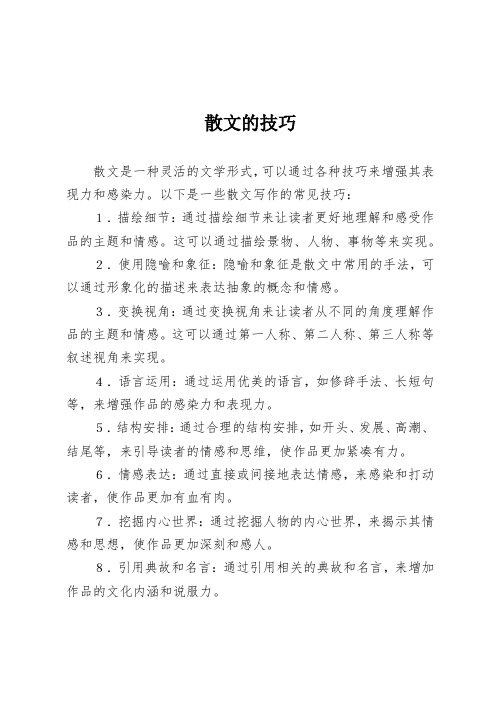 散文的技巧

散文是一种灵活的文学形式，可以通过各种技巧来增强其表现力和感染力。以下是一些散文写作的常见技巧：

1．描绘细节：通过描绘细节来让读者更好地理解和感受作品的主题和情感。这可以通过描绘景物、人物、事物等来实现。

2．使用隐喻和象征：隐喻和象征是散文中常用的手法，可以通过形象化的描述来表达抽象的概念和情感。

3．变换视角：通过变换视角来让读者从不同的角度理解作品的主题和情感。这可以通过第一人称、第二人称、第三人称等叙述视角来实现。

4．语言运用：通过运用优美的语言，如修辞手法、长短句等，来增强作品的感染力和表现力。

5．结构安排：通过合理的结构安排，如开头、发展、高潮、结尾等，来引导读者的情感和思维，使作品更加紧凑有力。

6．情感表达：通过直接或间接地表达情感，来感染和打动读者，使作品更加有血有肉。

7．挖掘内心世界：通过挖掘人物的内心世界，来揭示其情感和思想，使作品更加深刻和感人。

8．引用典故和名言：通过引用相关的典故和名言，来增加作品的文化内涵和说服力。